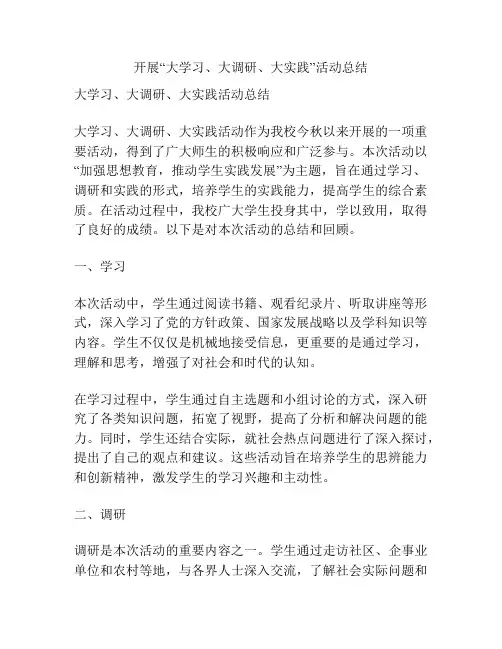 开展“大学习、大调研、大实践”活动总结

大学习、大调研、大实践活动总结

大学习、大调研、大实践活动作为我校今秋以来开展的一项重要活动，得到了广大师生的积极响应和广泛参与。本次活动以“加强思想教育，推动学生实践发展”为主题，旨在通过学习、调研和实践的形式，培养学生的实践能力，提高学生的综合素质。在活动过程中，我校广大学生投身其中，学以致用，取得了良好的成绩。以下是对本次活动的总结和回顾。

一、学习

本次活动中，学生通过阅读书籍、观看纪录片、听取讲座等形式，深入学习了党的方针政策、国家发展战略以及学科知识等内容。学生不仅仅是机械地接受信息，更重要的是通过学习，理解和思考，增强了对社会和时代的认知。

在学习过程中，学生通过自主选题和小组讨论的方式，深入研究了各类知识问题，拓宽了视野，提高了分析和解决问题的能力。同时，学生还结合实际，就社会热点问题进行了深入探讨，提出了自己的观点和建议。这些活动旨在培养学生的思辨能力和创新精神，激发学生的学习兴趣和主动性。

二、调研

调研是本次活动的重要内容之一。学生通过走访社区、企事业单位和农村等地，与各界人士深入交流，了解社会实际问题和